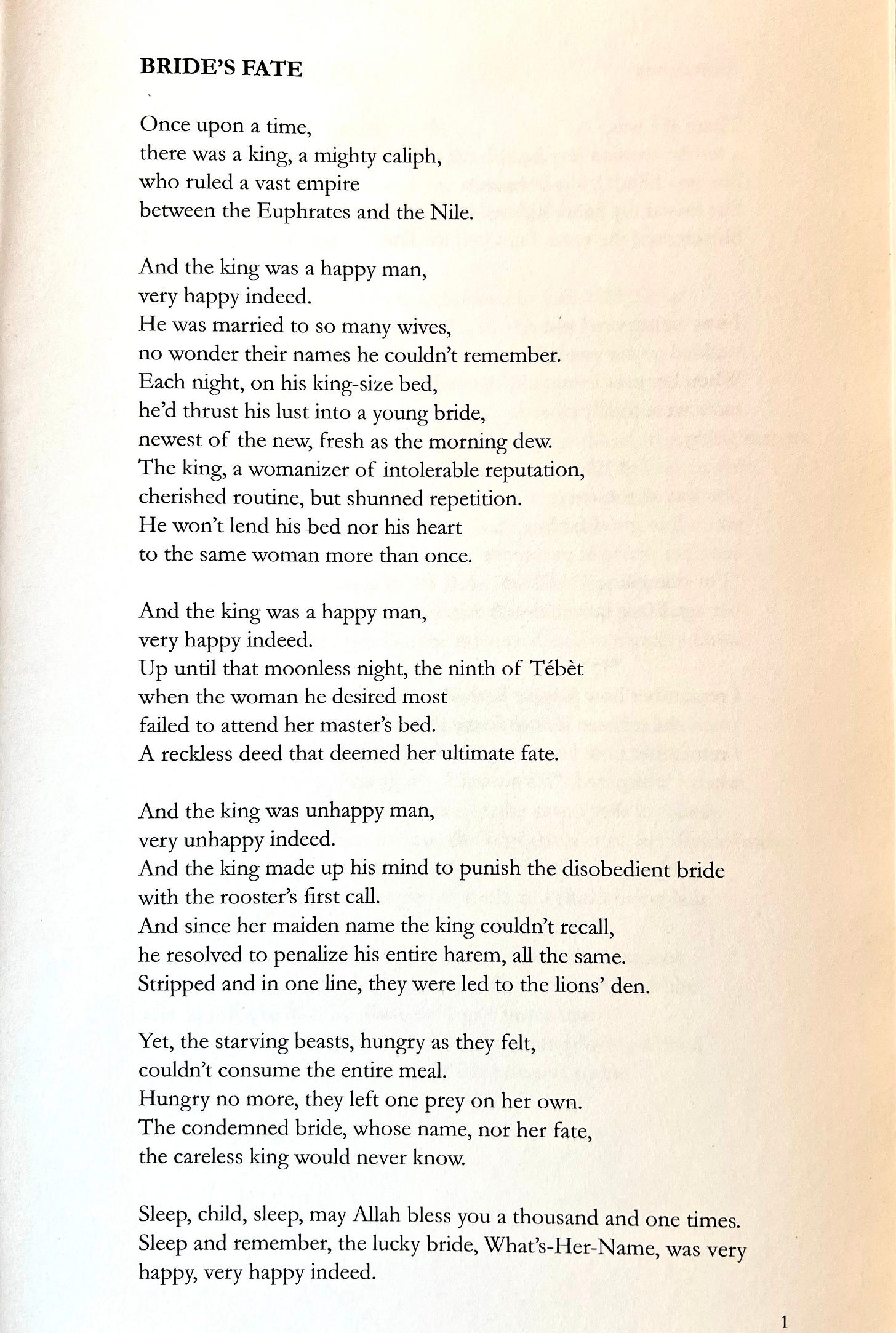 BRIDE'S FATE

Once upon a time,
there was a king, a mighty caliph,
who ruled a vast empire
between the Euphrates and the Nile.

And the king was a happy man,
very happy indeed.
He was married to so many wives,
no wonder their names he couldn't remember.
Each night, on his king-size bed,
he'd thrust his lust into a young bride,
newest of the new, fresh as the morning dew.
The king, a womanizer of intolerable reputation,
cherished routine, but shunned repetition.
He won't lend his bed nor his heart
to the same woman more than once.

And the king was a happy man,
very happy indeed.
Up until that moonless night, the ninth of Tébèt
when the woman he desired most
failed to attend her master's bed.
A reckless deed that deemed her ultimate fate.

And the king was unhappy man,
very unhappy indeed.
And the king made up his mind to punish the disobedient bride
with the rooster's first call.
And since her maiden name the king couldn't recall,
he resolved to penalize his entire harem, all the same.
Stripped and in one line, they were led to the lions' den.

Yet, the starving beasts, hungry as they felt,
couldn't consume the entire meal.
Hungry no more, they left one prey on her own.
The condemned bride, whose name, nor her fate,
the careless king would never know.

Sleep, child, sleep, may Allah bless you a thousand and one times.
Sleep and remember, the lucky bride, What's-Her-Name, was very happy, very happy indeed.

1